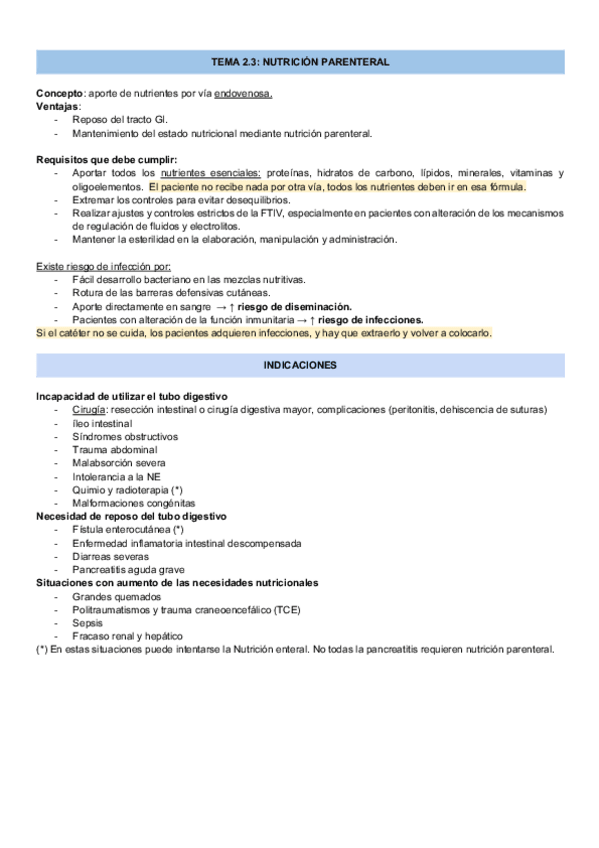 TEMA 2.3: NUTRICIÓN PARENTERAL

Concepto: aporte de nutrientes por vía endovenosa.
Ventajas:
- Reposo del tracto GI.
- Mantenimiento del estado nutricional mediante nutrición parenteral.

Requisitos que debe cumplir:
- Aportar todos los nutrientes esenciales: proteínas, hidratos de carbono, lípidos, minerales, vitaminas y oligoelementos. El paciente no recibe nada por otra vía, todos los nutrientes deben ir en esa fórmula.
- Extremar los controles para evitar desequilibrios.
- Realizar ajustes y controles estrictos de la FTIV, especialmente en pacientes con alteración de los mecanismos de regulación de fluidos y electrolitos.
- Mantener la esterilidad en la elaboración, manipulación y administración.

Existe riesgo de infección por:
- Fácil desarrollo bacteriano en las mezclas nutritivas.
- Rotura de las barreras defensivas cutáneas.
- Aporte directamente en sangre → ↑ riesgo de diseminación.
- Pacientes con alteración de la función inmunitaria → ↑ riesgo de infecciones.
Si el catéter no se cuida, los pacientes adquieren infecciones, y hay que extraerlo y volver a colocarlo.

INDICACIONES

Incapacidad de utilizar el tubo digestivo
- Cirugía: resección intestinal o cirugía digestiva mayor, complicaciones (peritonitis, dehiscencia de suturas)
- Íleo intestinal
- Síndromes obstructivos
- Trauma abdominal
- Malabsorción severa
- Intolerancia a la NE
- Quimio y radioterapia (*)
- Malformaciones congénitas
Necesidad de reposo del tubo digestivo
- Fístula enterocutánea (*)
- Enfermedad inflamatoria intestinal descompensada
- Diarreas severas
- Pancreatitis aguda grave
Situaciones con aumento de las necesidades nutricionales
- Grandes quemados
- Politraumatismos y trauma craneoencefálico (TCE)
- Sepsis
- Fracaso renal y hepático
(*) En estas situaciones puede intentarse la Nutrición enteral. No todas la pancreatitis requieren nutrición parenteral.